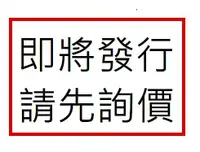 即將發行
請先詢價